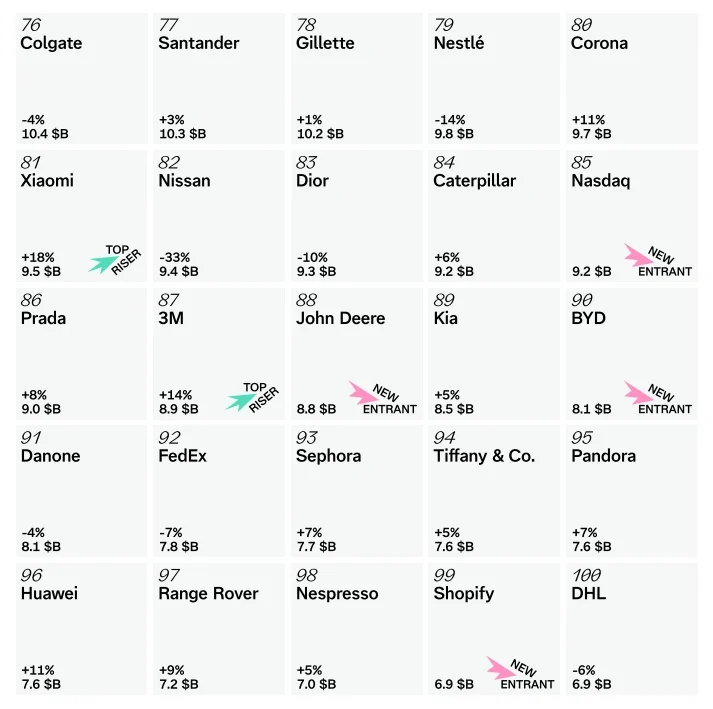 76
Colgate
-4%
10.4 $B

77
Santander
+3%
10.3 $B

78
Gillette
+1%
10.2 $B

79
Nestlé
-14%
9.8 $B

80
Corona
+11%
9.7 $B

81
Xiaomi
+18%
9.5 $B
TOP RISER

82
Nissan
-33%
9.4 $B

83
Dior
-10%
9.3 $B

84
Caterpillar
+6%
9.2 $B

85
Nasdaq
9.2 $B
NEW ENTRANT

86
Prada
+8%
9.0 $B

87
3M
+14%
8.9 $B
TOP RISER

88
John Deere
8.8 $B
NEW ENTRANT

89
Kia
+5%
8.5 $B

90
BYD
8.1 $B
NEW ENTRANT

91
Danone
-4%
8.1 $B

92
FedEx
-7%
7.8 $B

93
Sephora
+7%
7.7 $B

94
Tiffany & Co.
+5%
7.6 $B

95
Pandora
+7%
7.6 $B

96
Huawei
+11%
7.6 $B

97
Range Rover
+9%
7.2 $B

98
Nespresso
+5%
7.0 $B

99
Shopify
6.9 $B
NEW ENTRANT

100
DHL
-6%
6.9 $B